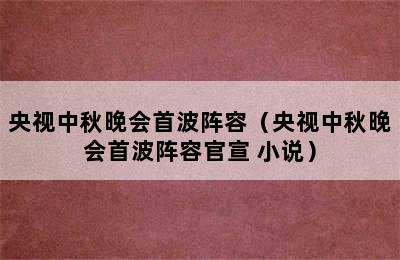 央视中秋晚会首波阵容（央视中秋晚会首波阵容官宣 小说）